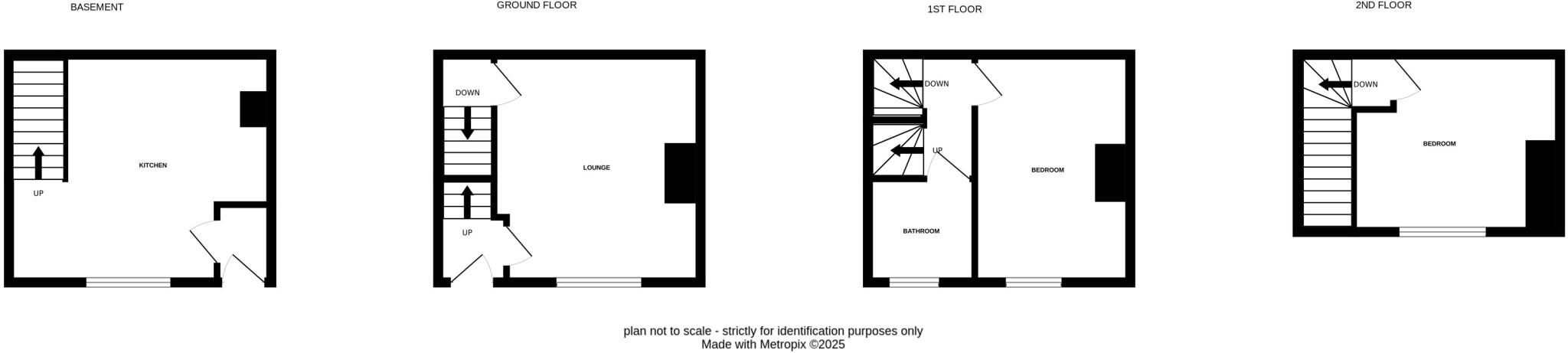 BASEMENT

KITCHEN

UP

GROUND FLOOR

DOWN

LOUNGE

UP

1ST FLOOR

DOWN

UP

BEDROOM

BATHROOM

2ND FLOOR

DOWN

BEDROOM

plan not to scale - strictly for identification purposes only
Made with Metropix ©2025